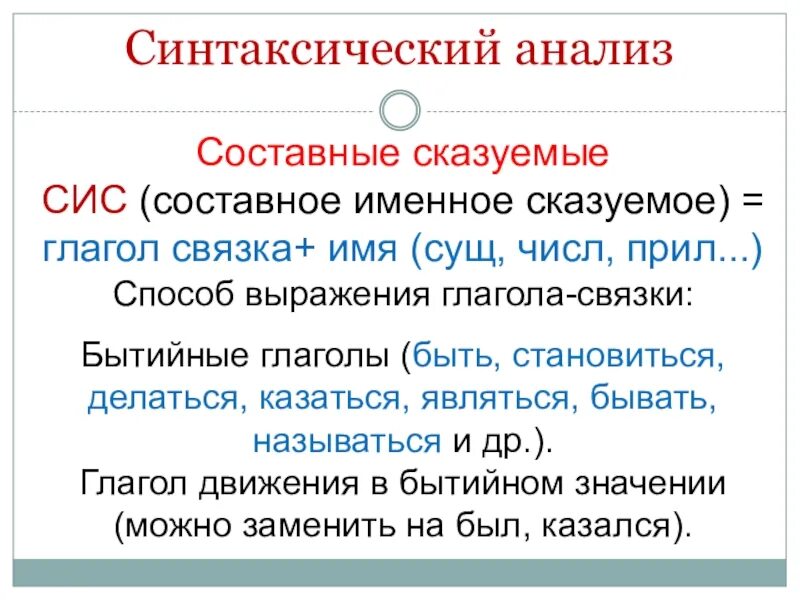 Синтаксический анализ

Составные сказуемые

СИС (составное именное сказуемое) = глагол связка+ имя (сущ, числ, прил...)

Способ выражения глагола-связки:

Бытийные глаголы (быть, становиться, делаться, казаться, являться, бывать, называться и др.).

Глагол движения в бытийном значении (можно заменить на был, казался).